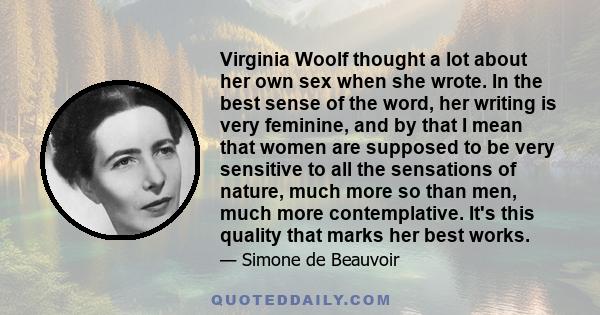 Virginia Woolf thought a lot about her own sex when she wrote. In the best sense of the word, her writing is very feminine, and by that I mean that women are supposed to be very sensitive to all the sensations of nature, much more so than men, much more contemplative. It's this quality that marks her best works.

— Simone de Beauvoir

QUOTEDDAILY.COM